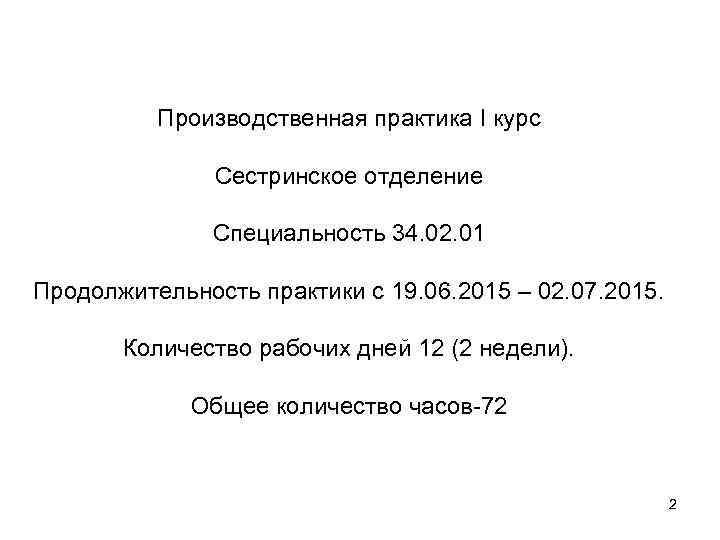 Производственная практика I курс

Сестринское отделение

Специальность 34.02.01

Продолжительность практики с 19.06.2015 – 02.07.2015.

Количество рабочих дней 12 (2 недели).

Общее количество часов-72

2